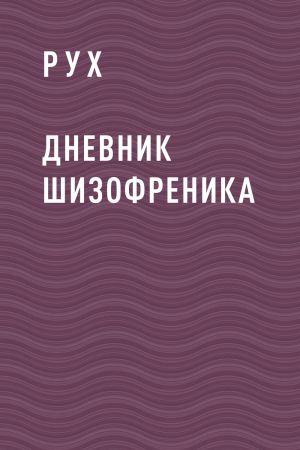 РУХ

ДНЕВНИК ШИЗОФРЕНИКА